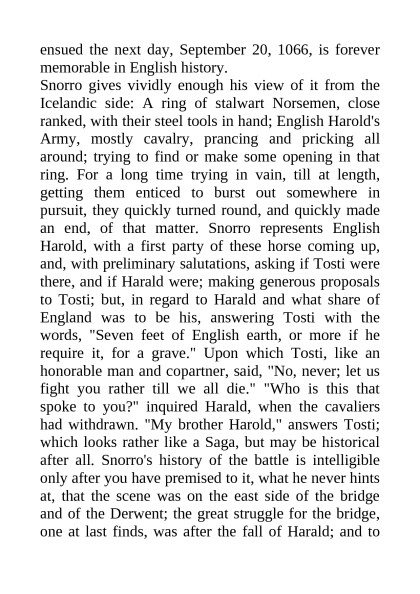 ensued the next day, September 20, 1066, is forever memorable in English history.
Snorro gives vividly enough his view of it from the Icelandic side: A ring of stalwart Norsemen, close ranked, with their steel tools in hand; English Harold's Army, mostly cavalry, prancing and pricking all around; trying to find or make some opening in that ring. For a long time trying in vain, till at length, getting them enticed to burst out somewhere in pursuit, they quickly turned round, and quickly made an end, of that matter. Snorro represents English Harold, with a first party of these horse coming up, and, with preliminary salutations, asking if Tosti were there, and if Harald were; making generous proposals to Tosti; but, in regard to Harald and what share of England was to be his, answering Tosti with the words, "Seven feet of English earth, or more if he require it, for a grave." Upon which Tosti, like an honorable man and copartner, said, "No, never; let us fight you rather till we all die." "Who is this that spoke to you?" inquired Harald, when the cavaliers had withdrawn. "My brother Harold," answers Tosti; which looks rather like a Saga, but may be historical after all. Snorro's history of the battle is intelligible only after you have premised to it, what he never hints at, that the scene was on the east side of the bridge and of the Derwent; the great struggle for the bridge, one at last finds, was after the fall of Harald; and to